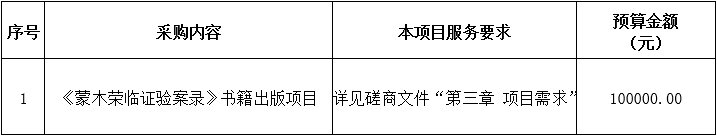 | 序号 | 采购内容 | 本项目服务要求 | 预算金额（元） |
|---|---|---|---|
| 1 | 《蒙木荣临证验案录》书籍出版项目 | 详见磋商文件“第三章 项目需求” | 100000.00 |